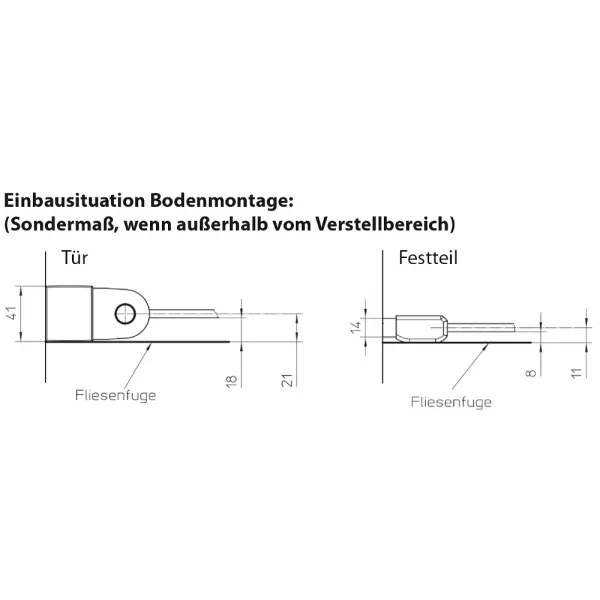 Einbausituation Bodenmontage:
(Sondermaß, wenn außerhalb vom Verstellbereich)

Tür

41

18

21

Fliesenfuge

Festteil

14

8

11

Fliesenfuge